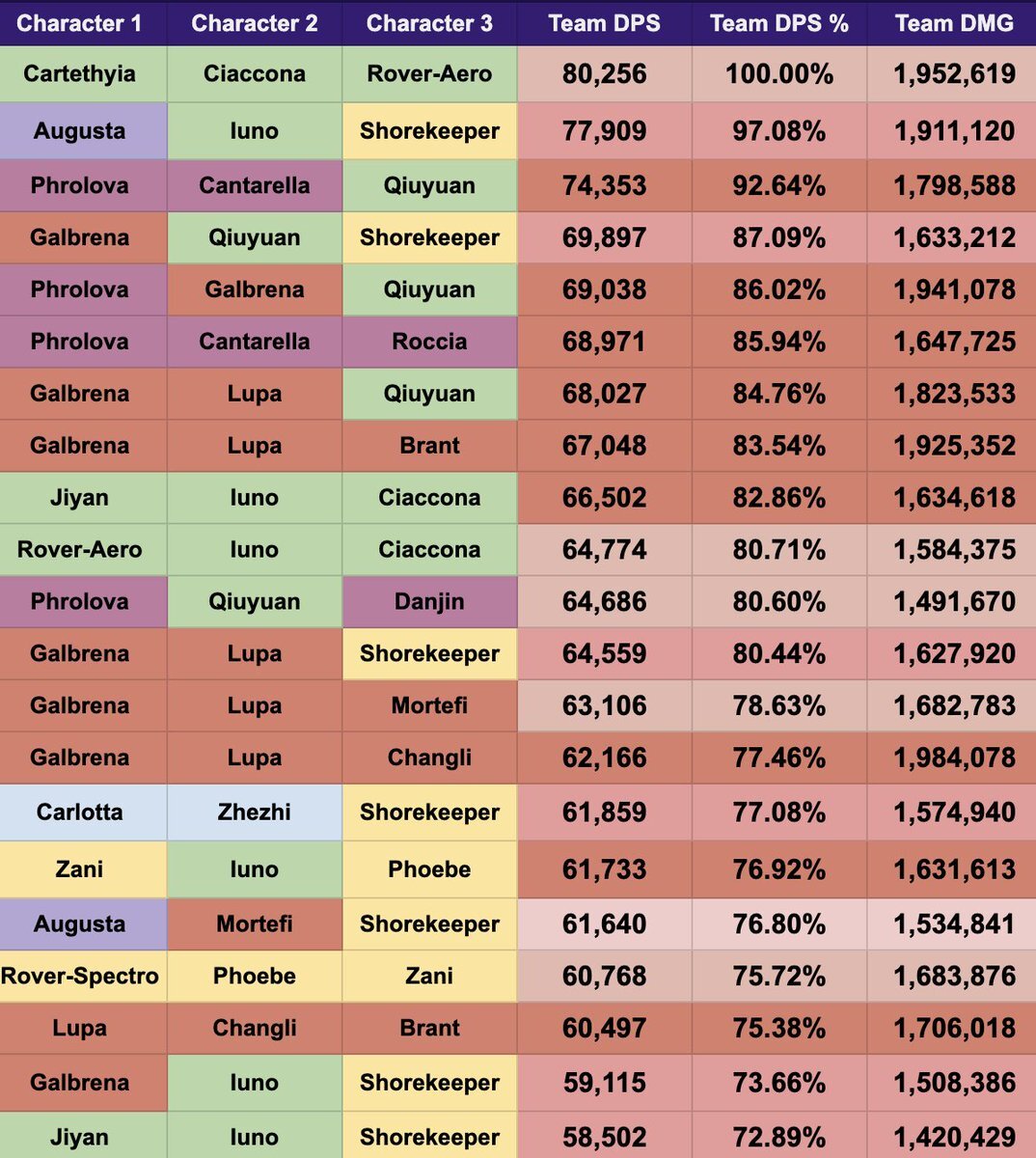 | Character 1 | Character 2 | Character 3 | Team DPS | Team DPS % | Team DMG |
|---|---|---|---|---|---|
| Cartethyia | Ciaccona | Rover-Aero | 80,256 | 100.00% | 1,952,619 |
| Augusta | Iuno | Shorekeeper | 77,909 | 97.08% | 1,911,120 |
| Phrolova | Cantarella | Qiuyuan | 74,353 | 92.64% | 1,798,588 |
| Galbrena | Qiuyuan | Shorekeeper | 69,897 | 87.09% | 1,633,212 |
| Phrolova | Galbrena | Qiuyuan | 69,038 | 86.02% | 1,941,078 |
| Phrolova | Cantarella | Roccia | 68,971 | 85.94% | 1,647,725 |
| Galbrena | Lupa | Qiuyuan | 68,027 | 84.76% | 1,823,533 |
| Galbrena | Lupa | Brant | 67,048 | 83.54% | 1,925,352 |
| Jiyan | Iuno | Ciaccona | 66,502 | 82.86% | 1,634,618 |
| Rover-Aero | Iuno | Ciaccona | 64,774 | 80.71% | 1,584,375 |
| Phrolova | Qiuyuan | Danjin | 64,686 | 80.60% | 1,491,670 |
| Galbrena | Lupa | Shorekeeper | 64,559 | 80.44% | 1,627,920 |
| Galbrena | Lupa | Mortefi | 63,106 | 78.63% | 1,682,783 |
| Galbrena | Lupa | Changli | 62,166 | 77.46% | 1,984,078 |
| Carlotta | Zhezhi | Shorekeeper | 61,859 | 77.08% | 1,574,940 |
| Zani | Iuno | Phoebe | 61,733 | 76.92% | 1,631,613 |
| Augusta | Mortefi | Shorekeeper | 61,640 | 76.80% | 1,534,841 |
| Rover-Spectro | Phoebe | Zani | 60,768 | 75.72% | 1,683,876 |
| Lupa | Changli | Brant | 60,497 | 75.38% | 1,706,018 |
| Galbrena | Iuno | Shorekeeper | 59,115 | 73.66% | 1,508,386 |
| Jiyan | Iuno | Shorekeeper | 58,502 | 72.89% | 1,420,429 |